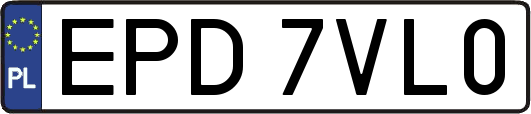 PL

EPD 7VL0